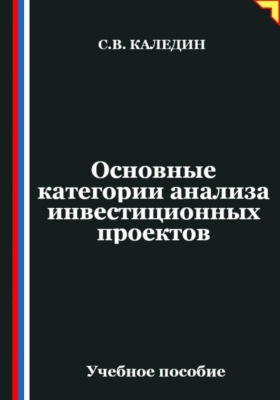 С.В. КАЛЕДИН

Основные категории анализа инвестиционных проектов

Учебное пособие